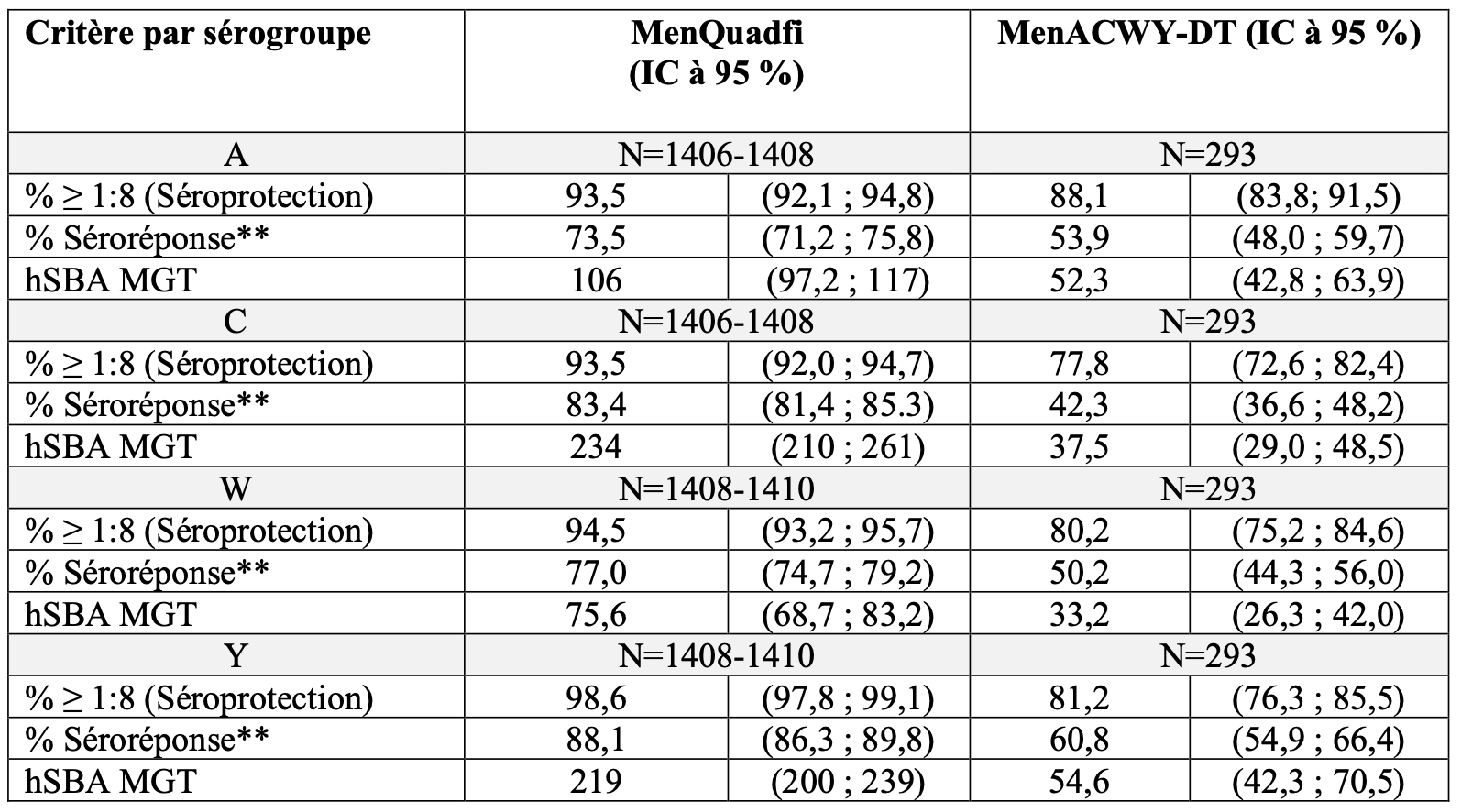 | Critère par sérogroupe | MenQuadfi (IC à 95 %) | | MenACWY-DT (IC à 95 %) | |
|---|---|---|---|---|
| A | N=1406-1408 | | N=293 | |
| % ≥ 1:8 (Séroprotection) | 93,5 | (92,1 ; 94,8) | 88,1 | (83,8; 91,5) |
| % Séroréponse** | 73,5 | (71,2 ; 75,8) | 53,9 | (48,0 ; 59,7) |
| hSBA MGT | 106 | (97,2 ; 117) | 52,3 | (42,8 ; 63,9) |
| C | N=1406-1408 | | N=293 | |
| % ≥ 1:8 (Séroprotection) | 93,5 | (92,0 ; 94,7) | 77,8 | (72,6 ; 82,4) |
| % Séroréponse** | 83,4 | (81,4 ; 85.3) | 42,3 | (36,6 ; 48,2) |
| hSBA MGT | 234 | (210 ; 261) | 37,5 | (29,0 ; 48,5) |
| W | N=1408-1410 | | N=293 | |
| % ≥ 1:8 (Séroprotection) | 94,5 | (93,2 ; 95,7) | 80,2 | (75,2 ; 84,6) |
| % Séroréponse** | 77,0 | (74,7 ; 79,2) | 50,2 | (44,3 ; 56,0) |
| hSBA MGT | 75,6 | (68,7 ; 83,2) | 33,2 | (26,3 ; 42,0) |
| Y | N=1408-1410 | | N=293 | |
| % ≥ 1:8 (Séroprotection) | 98,6 | (97,8 ; 99,1) | 81,2 | (76,3 ; 85,5) |
| % Séroréponse** | 88,1 | (86,3 ; 89,8) | 60,8 | (54,9 ; 66,4) |
| hSBA MGT | 219 | (200 ; 239) | 54,6 | (42,3 ; 70,5) |